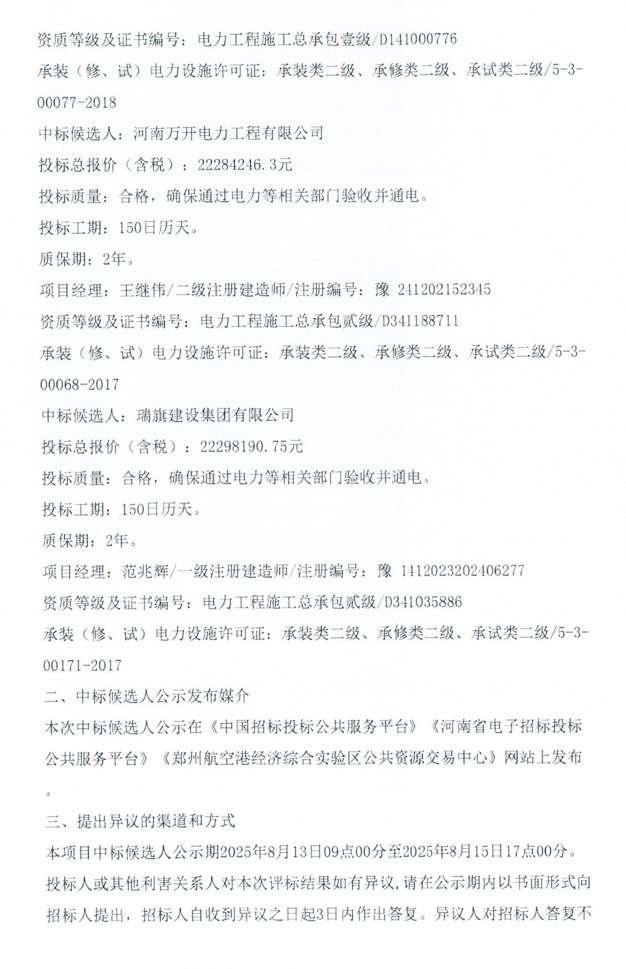 资质等级及证书编号：电力工程施工总承包壹级/D141000776

承装（修、试）电力设施许可证：承装类二级、承修类二级、承试类二级/5-3-00077-2018

中标候选人：河南万开电力工程有限公司

投标总报价（含税）：22284246.3元

投标质量：合格，确保通过电力等相关部门验收并通电。

投标工期：150日历天。

质保期：2年。

项目经理：王继伟/二级注册建造师/注册编号：豫 241202152345

资质等级及证书编号：电力工程施工总承包贰级/D341188711

承装（修、试）电力设施许可证：承装类二级、承修类二级、承试类二级/5-3-00068-2017

中标候选人：瑞旗建设集团有限公司

投标总报价（含税）：22298190.75元

投标质量：合格，确保通过电力等相关部门验收并通电。

投标工期：150日历天。

质保期：2年。

项目经理：范兆辉/一级注册建造师/注册编号：豫 1412023202406277

资质等级及证书编号：电力工程施工总承包贰级/D341035886

承装（修、试）电力设施许可证：承装类二级、承修类二级、承试类二级/5-3-00171-2017

二、中标候选人公示发布媒介

本次中标候选人公示在《中国招标投标公共服务平台》《河南省电子招标投标公共服务平台》《郑州航空港经济综合实验区公共资源交易中心》网站上发布。

三、提出异议的渠道和方式

本项目中标候选人公示期2025年8月13日09点00分至2025年8月15日17点00分。投标人或其他利害关系人对本次评标结果如有异议，请在公示期内以书面形式向招标人提出，招标人自收到异议之日起3日内作出答复。异议人对招标人答复不